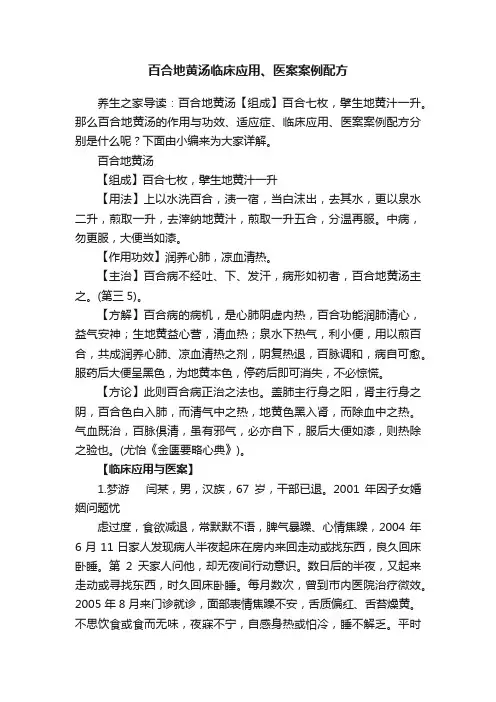 百合地黄汤临床应用、医案案例配方

养生之家导读：百合地黄汤【组成】百合七枚，擘生地黄汁一升。那么百合地黄汤的作用与功效、适应症、临床应用、医案案例配方分别是什么呢？下面由小编来为大家详解。

百合地黄汤

【组成】百合七枚，擘生地黄汁一升

【用法】上以水洗百合，渍一宿，当白沫出，去其水，更以泉水二升，煎取一升，去滓纳地黄汁，煎取一升五合，分温再服。中病，勿更服，大便当如漆。

【作用功效】润养心肺，凉血清热。

【主治】百合病不经吐、下、发汗，病形如初者，百合地黄汤主之。(第三 5)。

【方解】百合病的病机，是心肺阴虚内热，百合功能润肺清心，益气安神；生地黄益心营，清血热；泉水下热气，利小便，用以煎百合，共成润养心肺、凉血清热之剂，阴复热退，百脉调和，病自可愈。服药后大便呈黑色，为地黄本色，停药后即可消失，不必惊慌。

【方论】此则百合病正治之法也。盖肺主行身之阳，肾主行身之阴，百合色白入肺，而清气中之热，地黄色黑入肾，而除血中之热。气血既治，百脉俱清，虽有邪气，必亦自下，服后大便如漆，则热除之验也。(尤怡《金匮要略心典》)。

【临床应用与医案】

1.梦游　闫某，男，汉族，67 岁，干部已退。2001 年因子女婚姻问题忧

虑过度，食欲减退，常默默不语，脾气暴躁、心情焦躁，2004 年 6 月 11 日家人发现病人半夜起床在房内来回走动或找东西，良久回床卧睡。第 2 天家人问他，却无夜间行动意识。数日后的半夜，又起来走动或寻找东西，时久回床卧睡。每月数次，曾到市内医院治疗微效。2005 年 8 月来门诊就诊，面部表情焦躁不安，舌质偏红、舌苔燥黄。不思饮食或食而无味，夜寐不宁，自感身热或怕冷，睡不解乏。平时